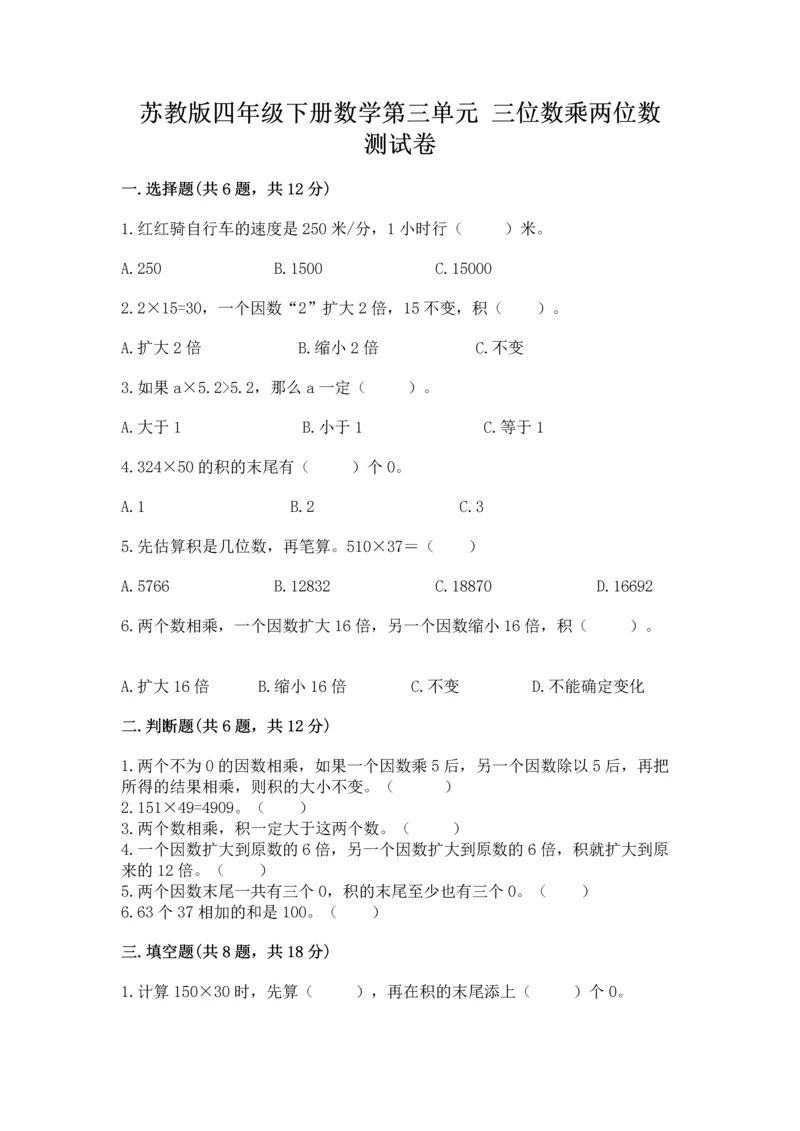 苏教版四年级下册数学第三单元 三位数乘两位数测试卷

一.选择题(共6题，共12分)

1.红红骑自行车的速度是250米/分，1小时行（　　）米。

A.250　　B.1500　　C.15000

2.2×15=30，一个因数“2”扩大2倍，15不变，积（　　）。

A.扩大2倍　　B.缩小2倍　　C.不变

3.如果a×5.2>5.2，那么a一定（　　）。

A.大于1　　B.小于1　　C.等于1

4.324×50的积的末尾有（　　）个0。

A.1　　B.2　　C.3

5.先估算积是几位数，再笔算。510×37＝（　　）

A.5766　　B.12832　　C.18870　　D.16692

6.两个数相乘，一个因数扩大16倍，另一个因数缩小16倍，积（　　）。

A.扩大16倍　　B.缩小16倍　　C.不变　　D.不能确定变化

二.判断题(共6题，共12分)

1.两个不为0的因数相乘，如果一个因数乘5后，另一个因数除以5后，再把所得的结果相乘，则积的大小不变。（　　）
2.151×49=4909。（　　）
3.两个数相乘，积一定大于这两个数。（　　）
4.一个因数扩大到原数的6倍，另一个因数扩大到原数的6倍，积就扩大到原来的12倍。（　　）
5.两个因数末尾一共有三个0，积的末尾至少也有三个0。（　　）
6.63个37相加的和是100。（　　）

三.填空题(共8题，共18分)

1.计算150×30时，先算（　　），再在积的末尾添上（　　）个0。